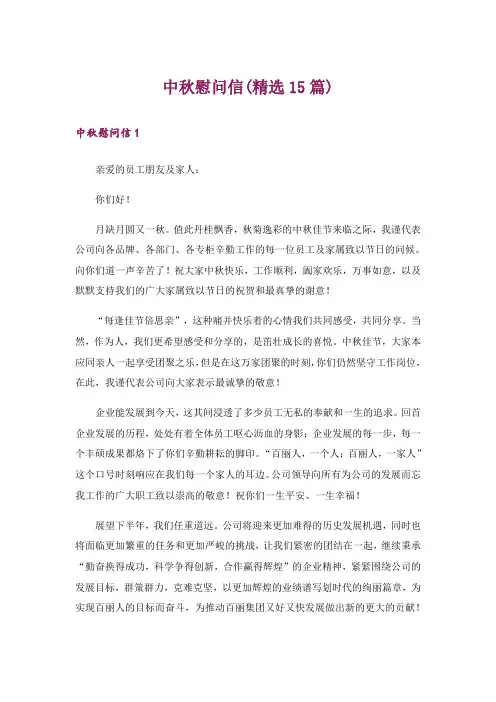 中秋慰问信(精选15篇)

中秋慰问信1

亲爱的员工朋友及家人：

你们好！

月缺月圆又一秋。值此丹桂飘香，秋菊逸彩的中秋佳节来临之际，我谨代表公司向各品牌、各部门、各专柜辛勤工作的每一位员工及家属致以节日的问候。向你们道一声辛苦了！祝大家中秋快乐，工作顺利，阖家欢乐，万事如意，以及默默支持我们的广大家属致以节日的祝贺和最真挚的谢意！

“每逢佳节倍思亲”，这种痛并快乐着的心情我们共同感受，共同分享。当然，作为人，我们更希望感受和分享的，是茁壮成长的喜悦。中秋佳节，大家本应同亲人一起享受团聚之乐，但是在这万家团聚的时刻，你们仍然坚守工作岗位，在此，我谨代表公司向大家表示最诚挚的敬意！

企业能发展到今天，这其间浸透了多少员工无私的奉献和一生的追求。回首企业发展的历程，处处有着全体员工呕心沥血的身影；企业发展的每一步，每一个丰硕成果都烙下了你们辛勤耕耘的脚印。“百丽人，一个人；百丽人，一家人”这个口号时刻响应在我们每一个家人的耳边。公司领导向所有为公司的发展而忘我工作的广大职工致以崇高的敬意！祝你们一生平安、一生幸福！

展望下半年，我们任重道远。公司将迎来更加难得的历史发展机遇，同时也将面临更加繁重的任务和更加严峻的挑战，让我们紧密的团结在一起，继续秉承“勤奋换得成功，科学争得创新，合作赢得辉煌”的企业精神，紧紧围绕公司的发展目标，群策群力，克难克坚，以更加辉煌的业绩谱写划时代的绚丽篇章，为实现百丽人的目标而奋斗，为推动百丽集团又好又快发展做出新的更大的贡献！